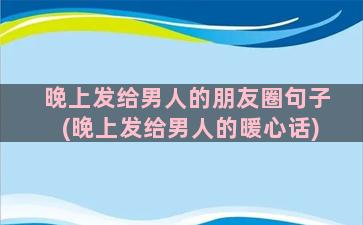 晚上发给男人的朋友圈句子
(晚上发给男人的暖心话)